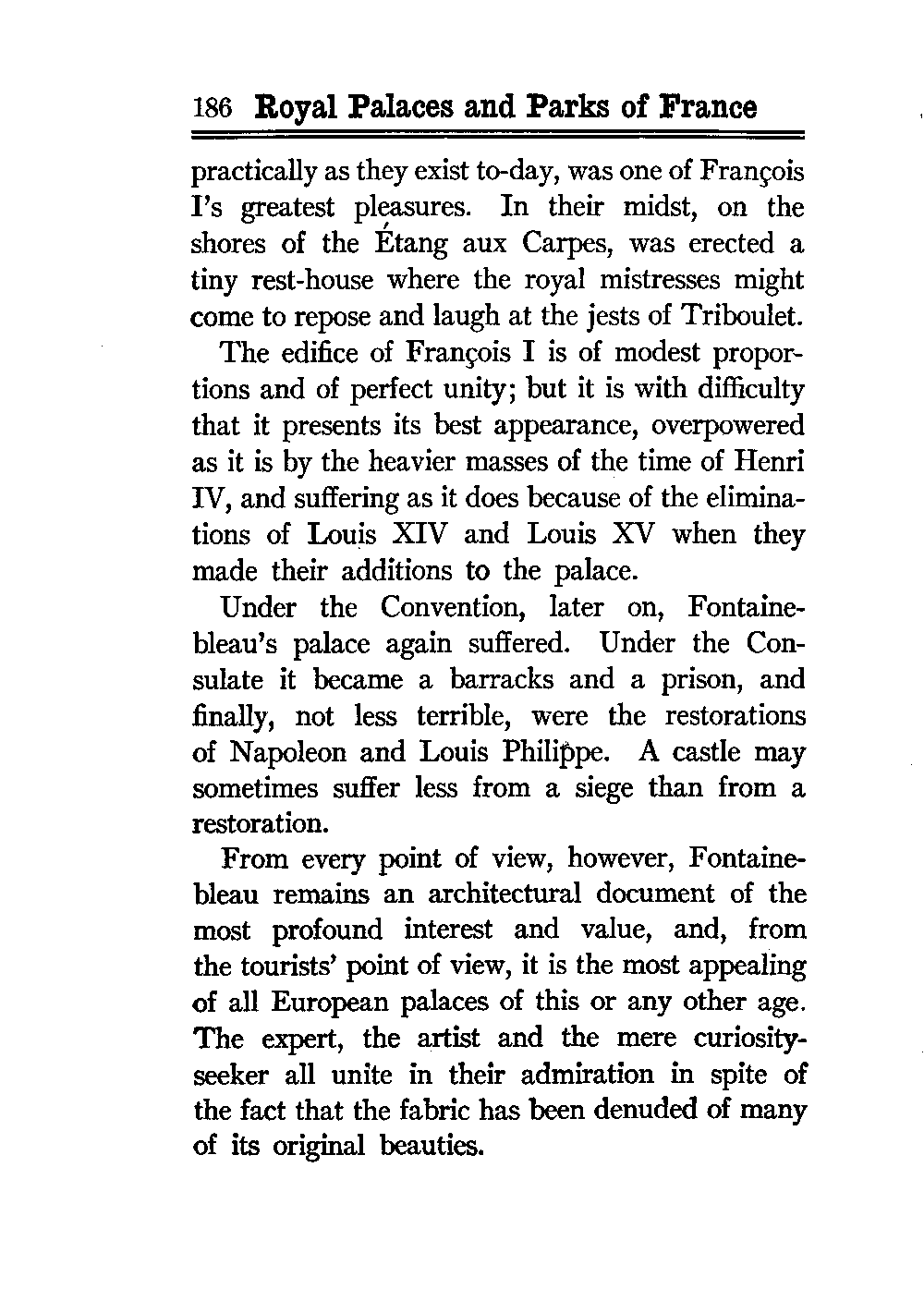 186 Royal Palaces and Parks of France

practically as they exist to-day, was one of François I's greatest pleasures. In their midst, on the shores of the Étang aux Carpes, was erected a tiny rest-house where the royal mistresses might come to repose and laugh at the jests of Triboulet.

The edifice of François I is of modest proportions and of perfect unity; but it is with difficulty that it presents its best appearance, overpowered as it is by the heavier masses of the time of Henri IV, and suffering as it does because of the eliminations of Louis XIV and Louis XV when they made their additions to the palace.

Under the Convention, later on, Fontainebleau's palace again suffered. Under the Consulate it became a barracks and a prison, and finally, not less terrible, were the restorations of Napoleon and Louis Philippe. A castle may sometimes suffer less from a siege than from a restoration.

From every point of view, however, Fontainebleau remains an architectural document of the most profound interest and value, and, from the tourists' point of view, it is the most appealing of all European palaces of this or any other age. The expert, the artist and the mere curiosity-seeker all unite in their admiration in spite of the fact that the fabric has been denuded of many of its original beauties.